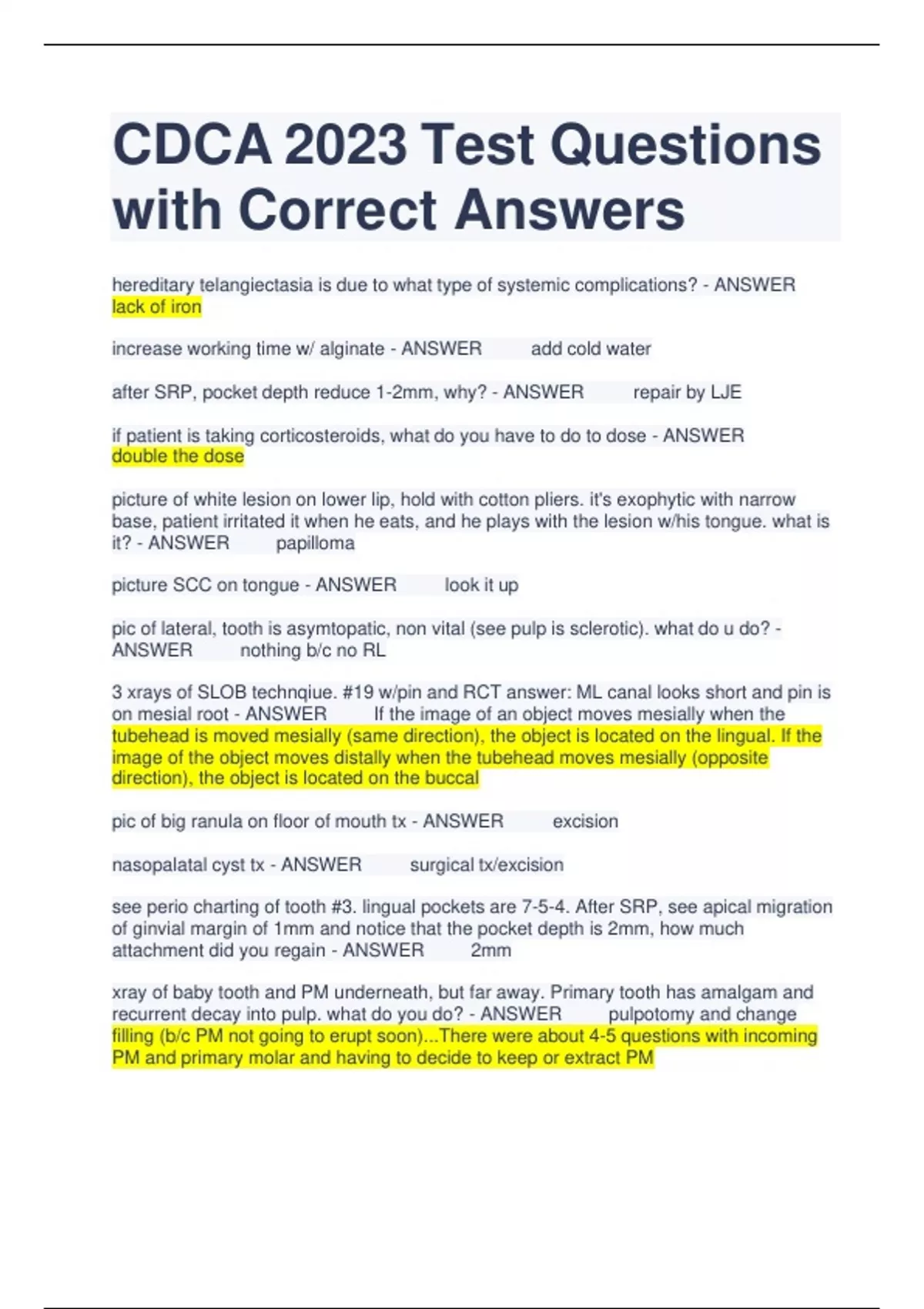 CDCA 2023 Test Questions with Correct Answers

hereditary telangiectasia is due to what type of systemic complications? - ANSWER lack of iron

increase working time w/ alginate - ANSWER add cold water

after SRP, pocket depth reduce 1-2mm, why? - ANSWER repair by LJE

if patient is taking corticosteroids, what do you have to do to dose - ANSWER double the dose

picture of white lesion on lower lip, hold with cotton pliers. it's exophytic with narrow base, patient irritated it when he eats, and he plays with the lesion w/his tongue. what is it? - ANSWER papilloma

picture SCC on tongue - ANSWER look it up

pic of lateral, tooth is asymtopatic, non vital (see pulp is sclerotic). what do u do? - ANSWER nothing b/c no RL

3 xrays of SLOB technqiue. #19 w/pin and RCT answer: ML canal looks short and pin is on mesial root - ANSWER If the image of an object moves mesially when the tubehead is moved mesially (same direction), the object is located on the lingual. If the image of the object moves distally when the tubehead moves mesially (opposite direction), the object is located on the buccal

pic of big ranula on floor of mouth tx - ANSWER excision

nasopalatal cyst tx - ANSWER surgical tx/excision

see perio charting of tooth #3. lingual pockets are 7-5-4. After SRP, see apical migration of ginvial margin of 1mm and notice that the pocket depth is 2mm, how much attachment did you regain - ANSWER 2mm

xray of baby tooth and PM underneath, but far away. Primary tooth has amalgam and recurrent decay into pulp. what do you do? - ANSWER pulpotomy and change filling (b/c PM not going to erupt soon)...There were about 4-5 questions with incoming PM and primary molar and having to decide to keep or extract PM